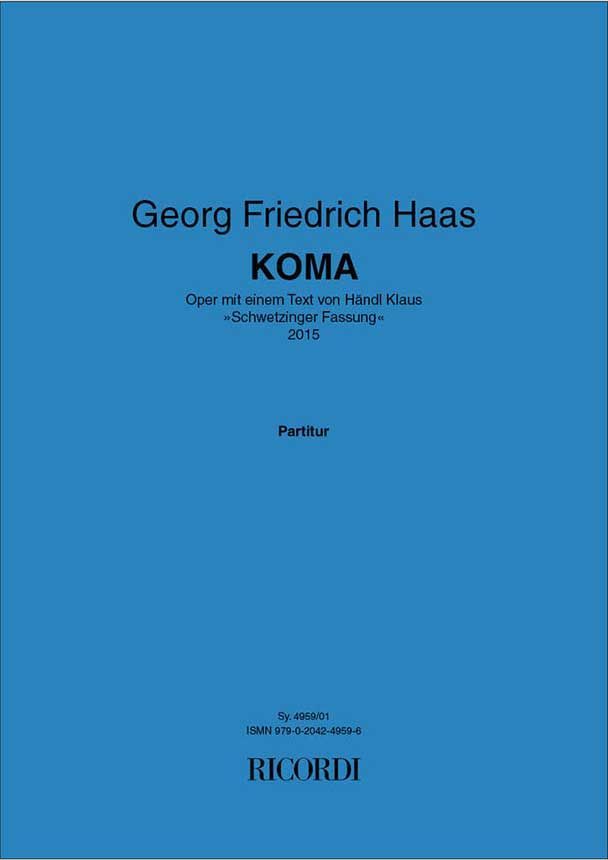 Georg Friedrich Haas

KOMA

Oper mit einem Text von Händl Klaus
»Schwetzinger Fassung«
2015

Partitur

Sy. 4959/01
ISMN 979-0-2042-4959-6

RICORDI